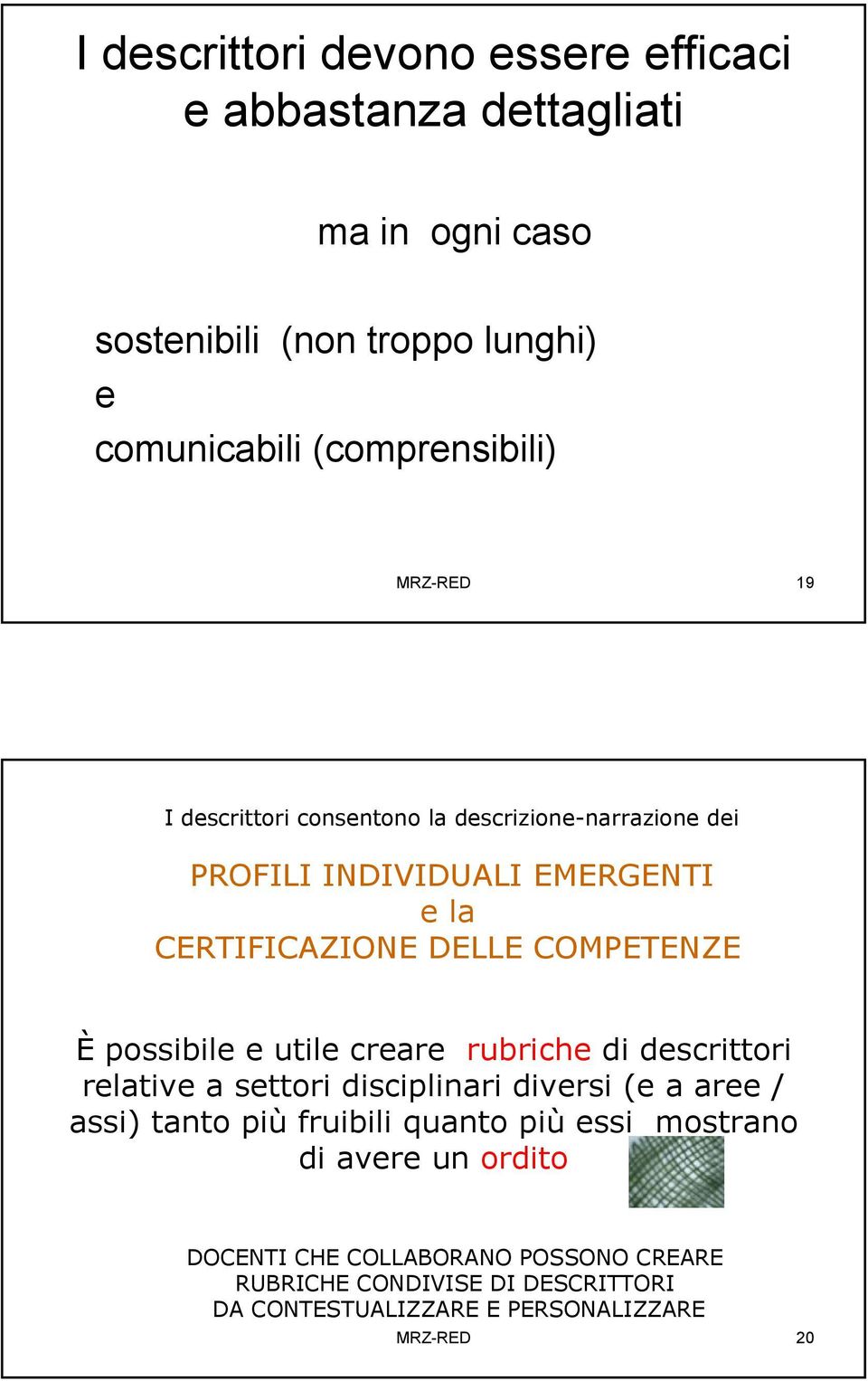 I descrittori devono essere efficaci e abbastanza dettagliati

ma in ogni caso

sostenibili (non troppo lunghi)
e
comunicabili (comprensibili)

MRZ-RED 19

I descrittori consentono la descrizione-narrazione dei

PROFILI INDIVIDUALI EMERGENTI
e la
CERTIFICAZIONE DELLE COMPETENZE

È possibile e utile creare rubriche di descrittori relative a settori disciplinari diversi (e a aree / assi) tanto più fruibili quanto più essi mostrano di avere un ordito

DOCENTI CHE COLLABORANO POSSONO CREARE RUBRICHE CONDIVISE DI DESCRITTORI DA CONTESTUALIZZARE E PERSONALIZZARE

MRZ-RED 20